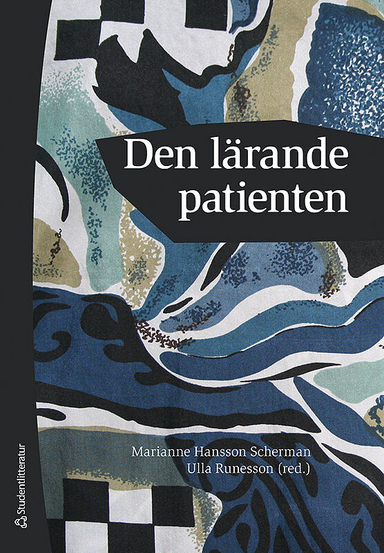 Den lärande patienten

Marianne Hansson Scherman
Ulla Runesson (red.)

Studentlitteratur